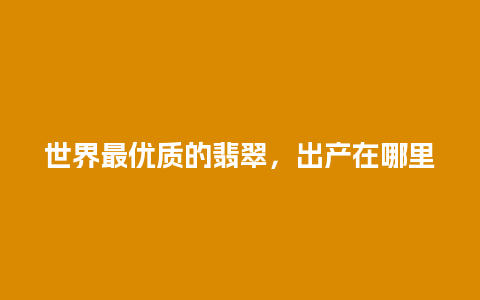 世界最优质的翡翠，出产在哪里